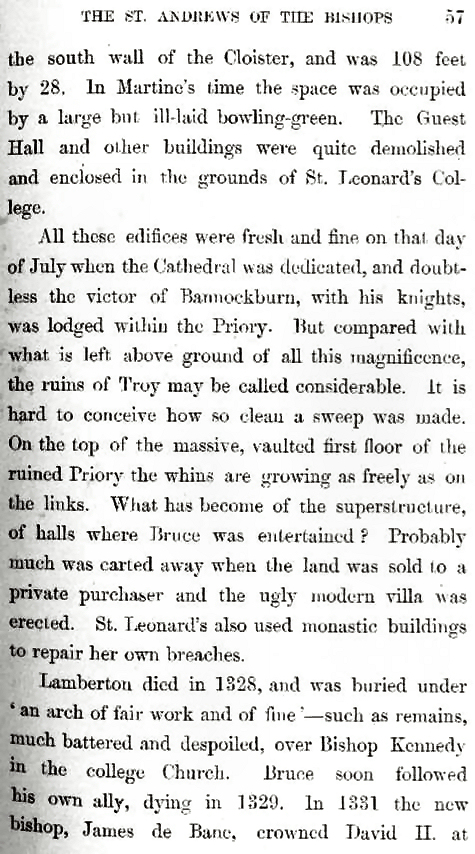 THE ST. ANDREWS OF THE BISHOPS 57

the south wall of the Cloister, and was 108 feet by 28. In Martine's time the space was occupied by a large but ill-laid bowling-green. The Guest Hall and other buildings were quite demolished and enclosed in the grounds of St. Leonard's College.

All these edifices were fresh and fine on that day of July when the Cathedral was dedicated, and doubtless the victor of Bannockburn, with his knights, was lodged within the Priory. But compared with what is left above ground of all this magnificence, the ruins of Troy may be called considerable. It is hard to conceive how so clean a sweep was made. On the top of the massive, vaulted first floor of the ruined Priory the whins are growing as freely as on the links. What has become of the superstructure, of halls where Bruce was entertained? Probably much was carted away when the land was sold to a private purchaser and the ugly modern villa was erected. St. Leonard's also used monastic buildings to repair her own breaches.

Lamberton died in 1328, and was buried under 'an arch of fair work and of fine'—such as remains, much battered and despoiled, over Bishop Kennedy in the college Church. Bruce soon followed his own ally, dying in 1329. In 1331 the new bishop, James de Bane, crowned David II. at